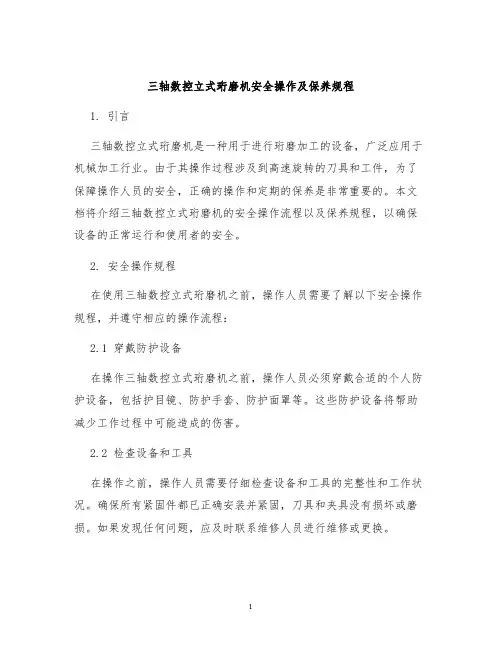 三轴数控立式珩磨机安全操作及保养规程

1. 引言

三轴数控立式珩磨机是一种用于进行珩磨加工的设备，广泛应用于机械加工行业。由于其操作过程涉及到高速旋转的刀具和工件，为了保障操作人员的安全，正确的操作和定期的保养是非常重要的。本文档将介绍三轴数控立式珩磨机的安全操作流程以及保养规程，以确保设备的正常运行和使用者的安全。

2. 安全操作规程

在使用三轴数控立式珩磨机之前，操作人员需要了解以下安全操作规程，并遵守相应的操作流程：

2.1 穿戴防护设备

在操作三轴数控立式珩磨机之前，操作人员必须穿戴合适的个人防护设备，包括护目镜、防护手套、防护面罩等。这些防护设备将帮助减少工作过程中可能造成的伤害。

2.2 检查设备和工具

在操作之前，操作人员需要仔细检查设备和工具的完整性和工作状况。确保所有紧固件都已正确安装并紧固，刀具和夹具没有损坏或磨损。如果发现任何问题，应及时联系维修人员进行维修或更换。

1